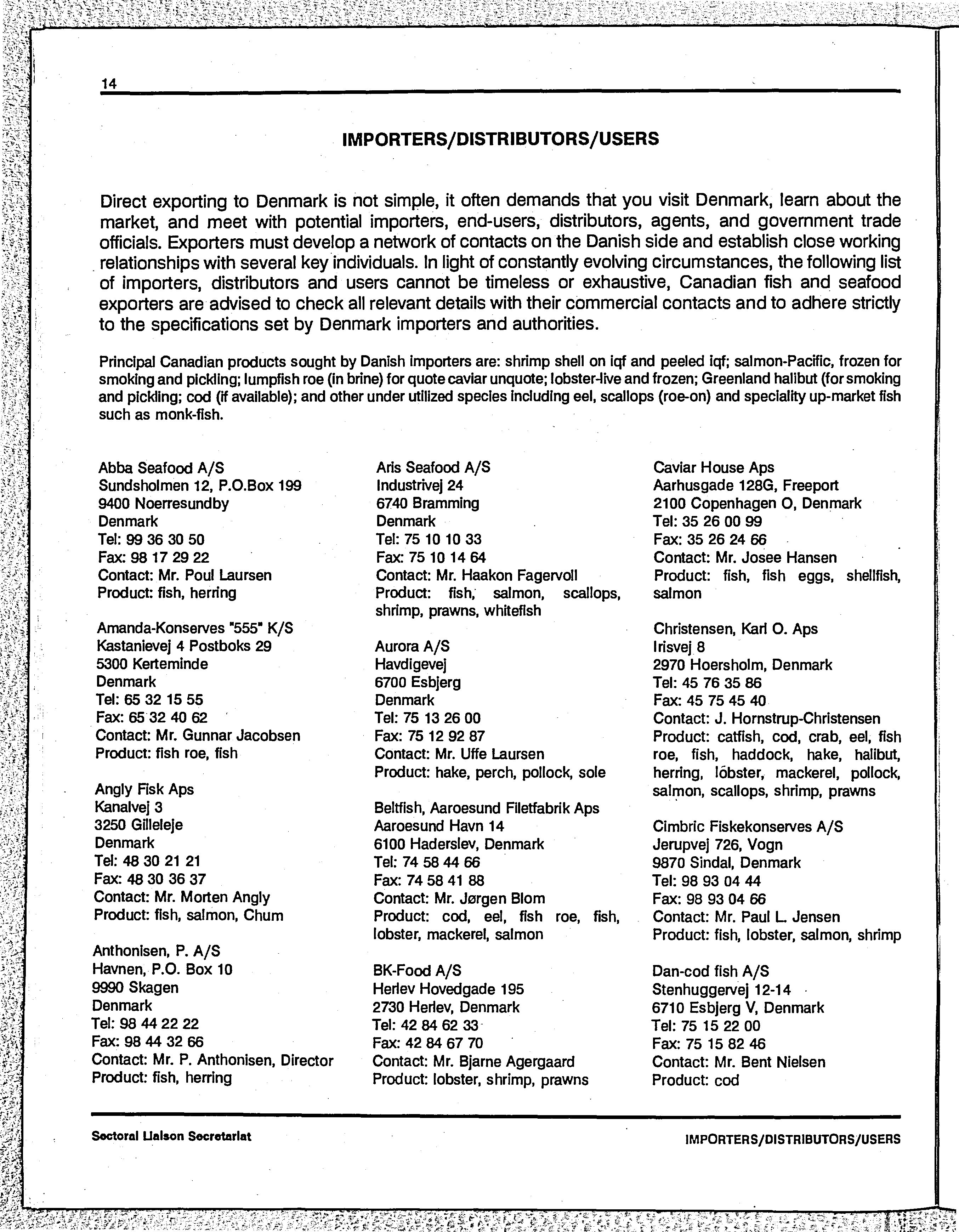 14

IMPORTERS/DISTRIBUTORS/USERS

Direct exporting to Denmark is not simple, it often demands that you visit Denmark, learn about the market, and meet with potential importers, end-users, distributors, agents, and government trade officials. Exporters must develop a network of contacts on the Danish side and establish close working relationships with several key individuals. In light of constantly evolving circumstances, the following list of importers, distributors and users cannot be timeless or exhaustive, Canadian fish and seafood exporters are advised to check all relevant details with their commercial contacts and to adhere strictly to the specifications set by Denmark importers and authorities.

Principal Canadian products sought by Danish importers are: shrimp shell on iqf and peeled iqf; salmon-Pacific, frozen for smoking and pickling; lumpfish roe (in brine) for quote caviar unquote; lobster-live and frozen; Greenland halibut (for smoking and pickling; cod (if available); and other under utilized species including eel, scallops (roe-on) and speciality up-market fish such as monk-fish.

Abba Seafood A/S
Sundsholmen 12, P.O.Box 199
9400 Noerresundby
Denmark
Tel: 99 36 30 50
Fax: 98 17 29 22
Contact: Mr. Poul Laursen
Product: fish, herring

Amanda-Konserves "555" K/S
Kastanievej 4 Postboks 29
5300 Kerteminde
Denmark
Tel: 65 32 15 55
Fax: 65 32 40 62
Contact: Mr. Gunnar Jacobsen
Product: fish roe, fish

Angly Fisk Aps
Kanalvej 3
3250 Gilleleje
Denmark
Tel: 48 30 21 21
Fax: 48 30 36 37
Contact: Mr. Morten Angly
Product: fish, salmon, Chum

Anthonisen, P. A/S
Havnen, P.O. Box 10
9990 Skagen
Denmark
Tel: 98 44 22 22
Fax: 98 44 32 66
Contact: Mr. P. Anthonisen, Director
Product: fish, herring

Aris Seafood A/S
Industrivej 24
6740 Bramming
Denmark
Tel: 75 10 10 33
Fax: 75 10 14 64
Contact: Mr. Haakon Fagervoll
Product: fish, salmon, scallops, shrimp, prawns, whitefish

Aurora A/S
Havdigevej
6700 Esbjerg
Denmark
Tel: 75 13 26 00
Fax: 75 12 92 87
Contact: Mr. Uffe Laursen
Product: hake, perch, pollock, sole

Beltfish, Aaroesund Filetfabrik Aps
Aaroesund Havn 14
6100 Haderslev, Denmark
Tel: 74 58 44 66
Fax: 74 58 41 88
Contact: Mr. Jørgen Blom
Product: cod, eel, fish roe, fish, lobster, mackerel, salmon

BK-Food A/S
Herlev Hovedgade 195
2730 Herlev, Denmark
Tel: 42 84 62 33
Fax: 42 84 67 70
Contact: Mr. Bjarne Agergaard
Product: lobster, shrimp, prawns

Caviar House Aps
Aarhusgade 128G, Freeport
2100 Copenhagen O, Denmark
Tel: 35 26 00 99
Fax: 35 26 24 66
Contact: Mr. Josee Hansen
Product: fish, fish eggs, shellfish, salmon

Christensen, Karl O. Aps
Irisvej 8
2970 Hoersholm, Denmark
Tel: 45 76 35 86
Fax: 45 75 45 40
Contact: J. Hornstrup-Christensen
Product: catfish, cod, crab, eel, fish roe, fish, haddock, hake, halibut, herring, lobster, mackerel, pollock, salmon, scallops, shrimp, prawns

Cimbric Fiskekonserves A/S
Jerupvej 726, Vogn
9870 Sindal, Denmark
Tel: 98 93 04 44
Fax: 98 93 04 66
Contact: Mr. Paul L. Jensen
Product: fish, lobster, salmon, shrimp

Dan-cod fish A/S
Stenhuggervej 12-14
6710 Esbjerg V, Denmark
Tel: 75 15 22 00
Fax: 75 15 82 46
Contact: Mr. Bent Nielsen
Product: cod

Sectoral Liaison Secretariat

IMPORTERS/DISTRIBUTORS/USERS